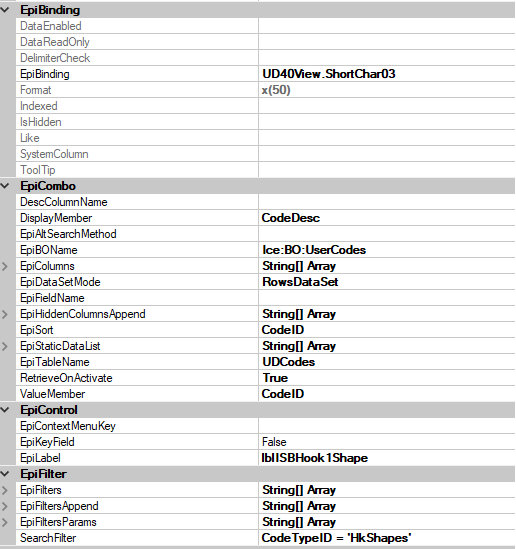 EpiBinding

| | |
|---|---|
| DataEnabled | |
| DataReadOnly | |
| DelimiterCheck | |
| EpiBinding | UD40View.ShortChar03 |
| Format | x(50) |
| Indexed | |
| IsHidden | |
| Like | |
| SystemColumn | |
| ToolTip | |

EpiCombo

| | |
|---|---|
| DescColumnName | |
| DisplayMember | CodeDesc |
| EpiAltSearchMethod | |
| EpiBOName | Ice:BO:UserCodes |
| EpiColumns | String[] Array |
| EpiDataSetMode | RowsDataSet |
| EpiFieldName | |
| EpiHiddenColumnsAppend | String[] Array |
| EpiSort | CodeID |
| EpiStaticDataList | String[] Array |
| EpiTableName | UDCodes |
| RetrieveOnActivate | True |
| ValueMember | CodeID |

EpiControl

| | |
|---|---|
| EpiContextMenuKey | |
| EpiKeyField | False |
| EpiLabel | lblISBHook1Shape |

EpiFilter

| | |
|---|---|
| EpiFilters | String[] Array |
| EpiFiltersAppend | String[] Array |
| EpiFiltersParams | String[] Array |
| SearchFilter | CodeTypeID = 'HkShapes' |